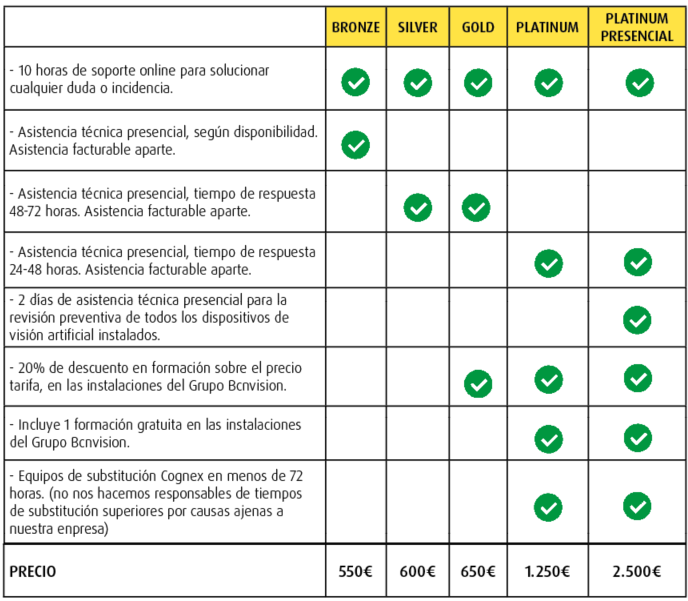 | | BRONZE | SILVER | GOLD | PLATINUM | PLATINUM PRESENCIAL |
|---|---|---|---|---|---|
| - 10 horas de soporte online para solucionar cualquier duda o incidencia. | ✓ | ✓ | ✓ | ✓ | ✓ |
| - Asistencia técnica presencial, según disponibilidad. Asistencia facturable aparte. | ✓ | | | | |
| - Asistencia técnica presencial, tiempo de respuesta 48-72 horas. Asistencia facturable aparte. | | ✓ | ✓ | | |
| - Asistencia técnica presencial, tiempo de respuesta 24-48 horas. Asistencia facturable aparte. | | | | ✓ | ✓ |
| - 2 días de asistencia técnica presencial para la revisión preventiva de todos los dispositivos de visión artificial instalados. | | | | | ✓ |
| - 20% de descuento en formación sobre el precio tarifa, en las instalaciones del Grupo Bcnvision. | | | ✓ | ✓ | ✓ |
| - Incluye 1 formación gratuita en las instalaciones del Grupo Bcnvision. | | | | ✓ | ✓ |
| - Equipos de substitución Cognex en menos de 72 horas. (no nos hacemos responsables de tiempos de substitución superiores por causas ajenas a nuestra enpresa) | | | | ✓ | ✓ |
| PRECIO | 550€ | 600€ | 650€ | 1.250€ | 2.500€ |